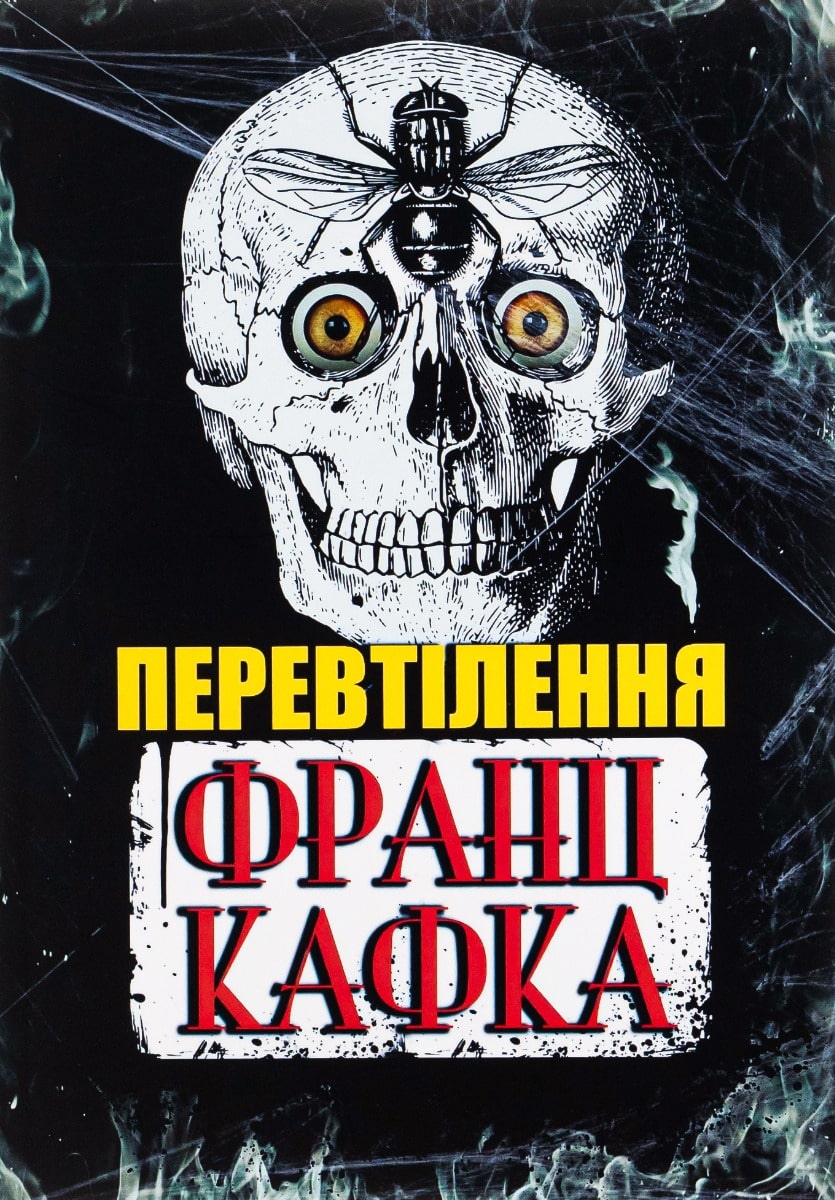 ПЕРЕВТІЛЕННЯ

ФРАНЦ КАФКА